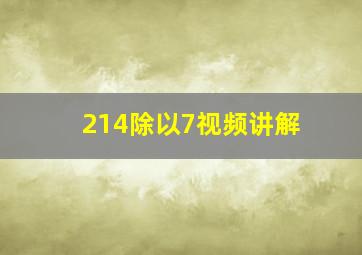 214除以7视频讲解